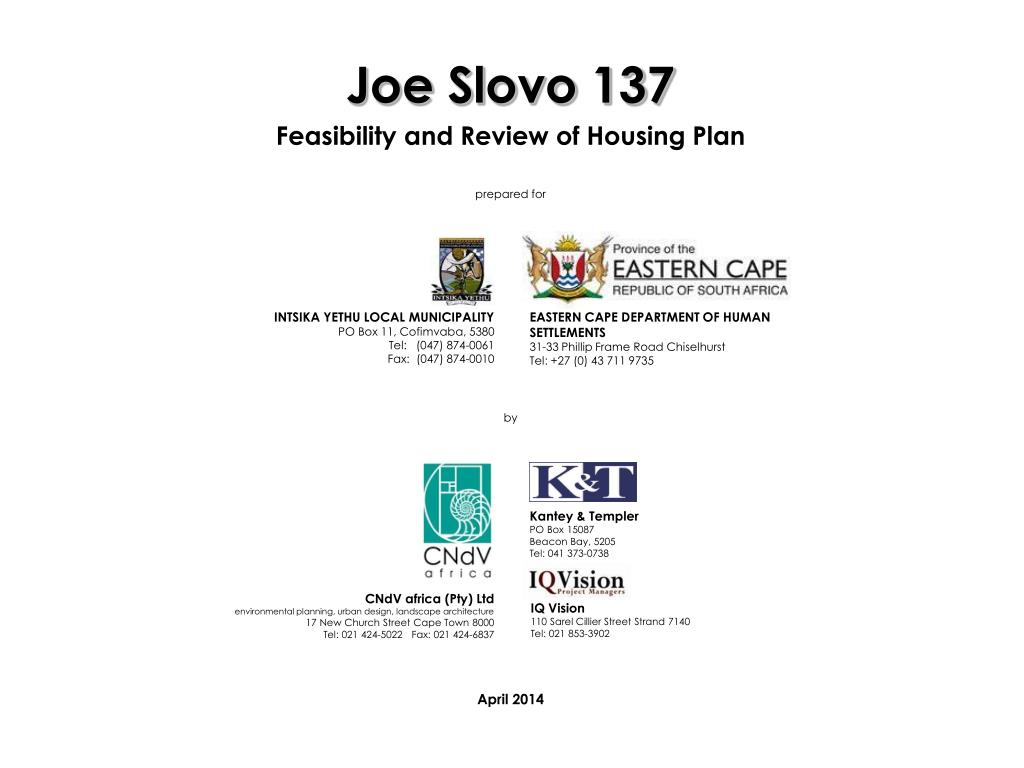 Joe Slovo 137

Feasibility and Review of Housing Plan

prepared for

INTSIKA YETHU

INTSIKA YETHU LOCAL MUNICIPALITY
PO Box 11, Cofimvaba, 5380
Tel: (047) 874-0061
Fax: (047) 874-0010

Province of the
EASTERN CAPE
REPUBLIC OF SOUTH AFRICA

EASTERN CAPE DEPARTMENT OF HUMAN SETTLEMENTS
31-33 Phillip Frame Road Chiselhurst
Tel: +27 (0) 43 711 9735

by

CNdV
africa

CNdV africa (Pty) Ltd
environmental planning, urban design, landscape architecture
17 New Church Street Cape Town 8000
Tel: 021 424-5022 Fax: 021 424-6837

K&T

Kantey & Templer
PO Box 15087
Beacon Bay, 5205
Tel: 041 373-0738

IQVision
Project Managers

IQ Vision
110 Sarel Cillier Street Strand 7140
Tel: 021 853-3902

April 2014